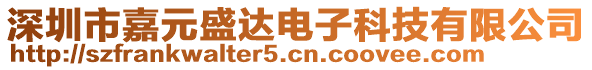 深圳市嘉元盛达电子科技有限公司
http://szfrankwalter5.cn.coovee.com